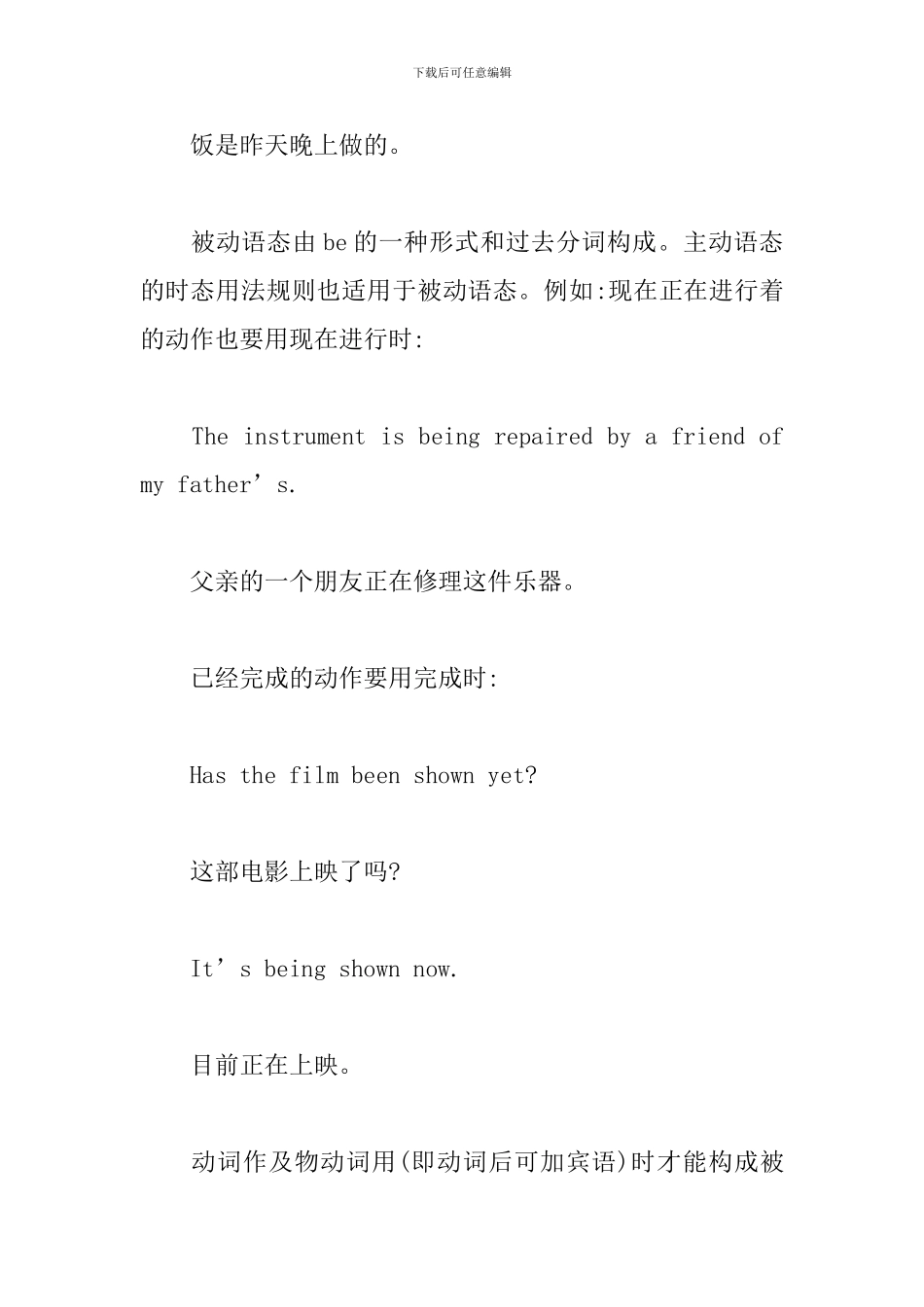 下载后可任意编辑

饭是昨天晚上做的。

被动语态由 be 的一种形式和过去分词构成。主动语态的时态用法规则也适用于被动语态。例如:现在正在进行着的动作也要用现在进行时:

The instrument is being repaired by a friend of my father’s.

父亲的一个朋友正在修理这件乐器。

已经完成的动作要用完成时:

Has the film been shown yet?

这部电影上映了吗?

It’s being shown now.

目前正在上映。

动词作及物动词用(即动词后可加宾语)时才能构成被